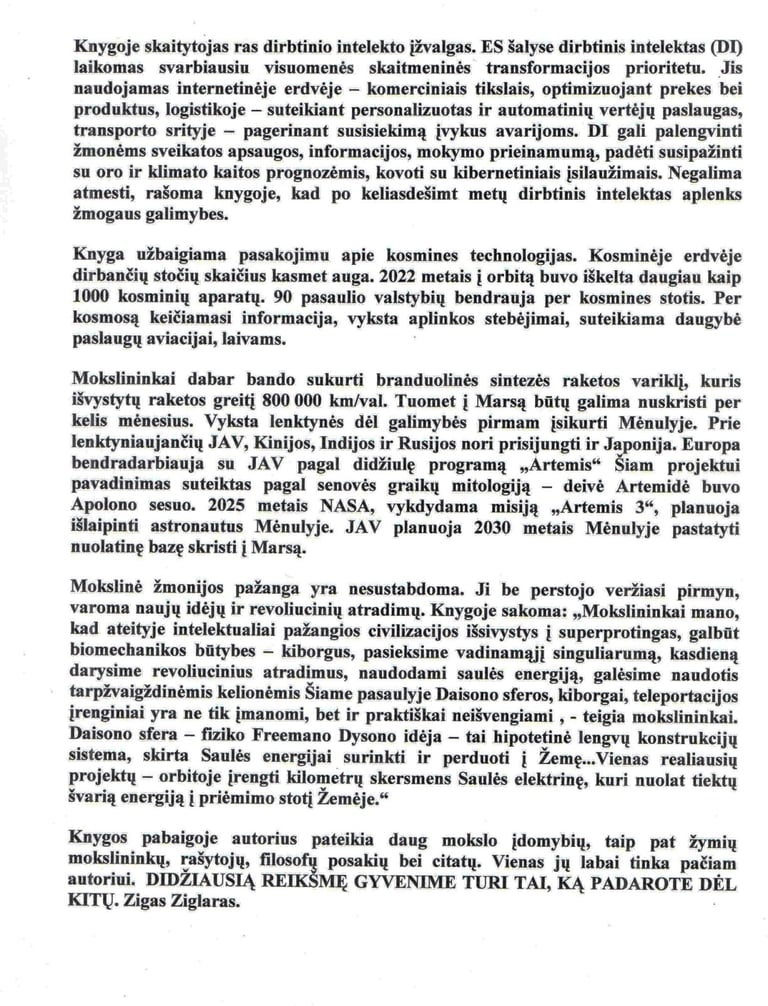 Knygoje skaitytojas ras dirbtinio intelekto įžvalgas. ES šalyse dirbtinis intelektas (DI) laikomas svarbiausiu visuomenės skaitmeninės transformacijos prioritetu. Jis naudojamas internetinėje erdvėje – komerciniais tikslais, optimizuojant prekes bei produktus, logistikoje – suteikiant personalizuotas ir automatinių vertėjų paslaugas, transporto srityje – pagerinant susisiekimą įvykus avarijoms. DI gali palengvinti žmonėms sveikatos apsaugos, informacijos, mokymo prieinamumą, padėti susipažinti su oro ir klimato kaitos prognozėmis, kovoti su kibernetiniais įsilaužimais. Negalima atmesti, rašoma knygoje, kad po keliasdešimt metų dirbtinis intelektas aplenks žmogaus galimybes.

Knyga užbaigiama pasakojimu apie kosmines technologijas. Kosminėje erdvėje dirbančių stočių skaičius kasmet auga. 2022 metais į orbitą buvo iškelta daugiau kaip 1000 kosminių aparatų. 90 pasaulio valstybių bendrauja per kosmines stotis. Per kosmosą keičiamasi informacija, vyksta aplinkos stebėjimai, suteikiama daugybė paslaugų aviacijai, laivams.

Mokslininkai dabar bando sukurti branduolinės sintezės raketos variklį, kuris išvystytų raketos greitį 800 000 km/val. Tuomet į Marsą būtų galima nuskristi per kelis mėnesius. Vyksta lenktynės dėl galimybės pirmam įsikurti Mėnulyje. Prie lenktyniaujančių JAV, Kinijos, Indijos ir Rusijos nori prisijungti ir Japonija. Europa bendradarbiauja su JAV pagal didžiulę programą „Artemis“ Šiam projektui pavadinimas suteiktas pagal senovės graikų mitologiją – deivė Artemidė buvo Apolono sesuo. 2025 metais NASA, vykdydama misiją „Artemis 3“, planuoja išlaipinti astronautus Mėnulyje. JAV planuoja 2030 metais Mėnulyje pastatyti nuolatinę bazę skristi į Marsą.

Mokslinė žmonijos pažanga yra nesustabdoma. Ji be perstojo veržiasi pirmyn, varoma naujų idėjų ir revoliucinių atradimų. Knygoje sakoma: „Mokslininkai mano, kad ateityje intelektualiai pažangios civilizacijos išsivystys į superprotingas, galbūt biomechanikos būtybes – kiborgus, pasieksime vadinamąjį singuliarumą, kasdieną darysime revoliucinius atradimus, naudodami saulės energiją, galėsime naudotis tarpžvaigždinėmis kelionėmis Šiame pasaulyje Daisono sferos, kiborgai, teleportacijos įrenginiai yra ne tik įmanomi, bet ir praktiškai neišvengiami , - teigia mokslininkai. Daisono sfera – fiziko Freemano Dysono idėja – tai hipotetinė lengvų konstrukcijų sistema, skirta Saulės energijai surinkti ir perduoti į Žemę...Vienas realiausių projektų – orbitoje įrengti kilometrų skersmens Saulės elektrinę, kuri nuolat tiektų švarią energiją į priėmimo stotį Žemėje.“

Knygos pabaigoje autorius pateikia daug mokslo įdomybių, taip pat žymių mokslininkų, rašytojų, filosofų posakių bei citatų. Vienas jų labai tinka pačiam autoriui. DIDŽIAUSIĄ REIKŠMĘ GYVENIME TURI TAI, KĄ PADAROTE DĖL KITŲ. Zigas Ziglaras.